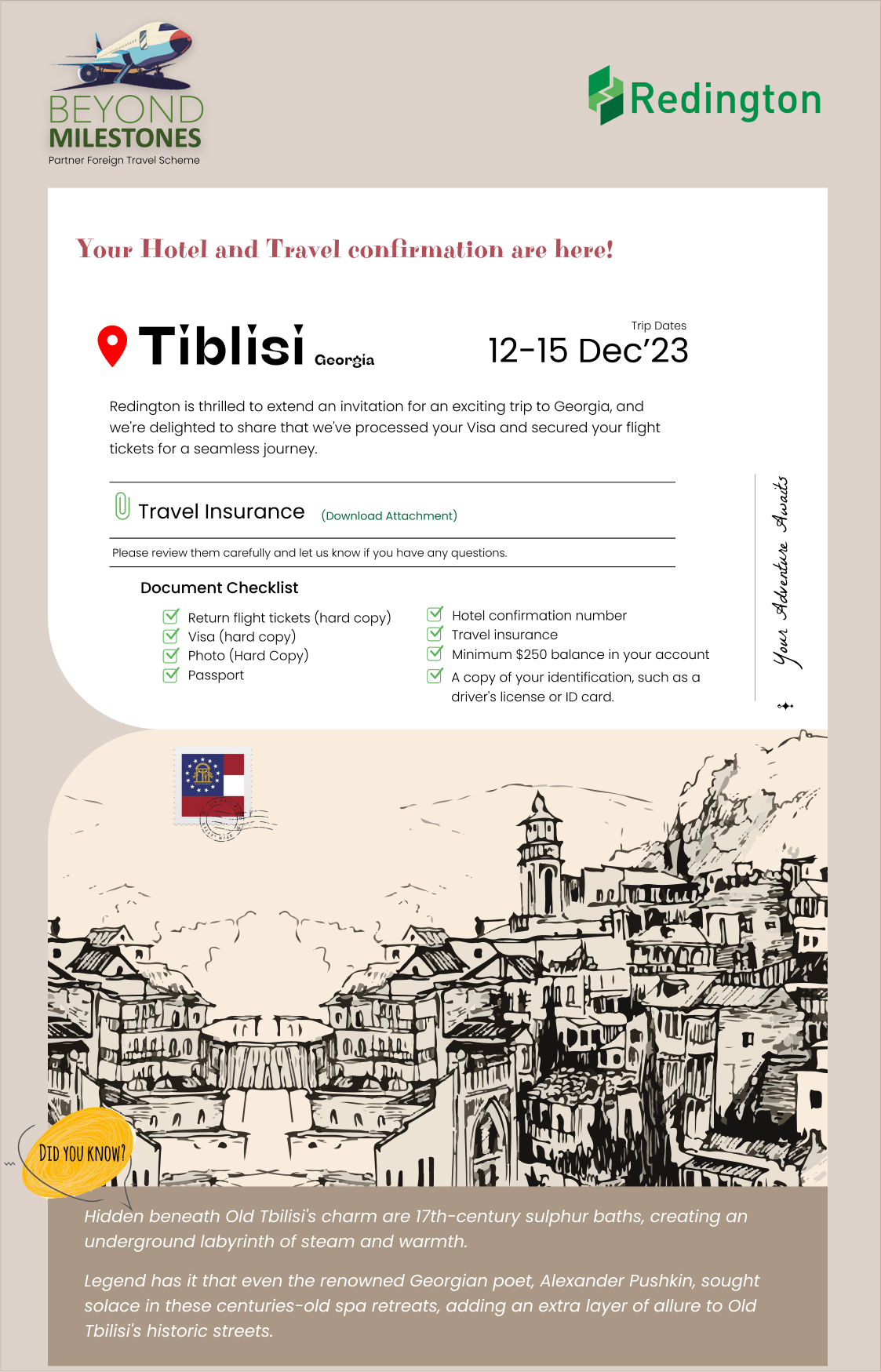 BEYOND MILESTONES
Partner Foreign Travel Scheme

Redington

Your Hotel and Travel confirmation are here!

Tiblisi Georgia

Trip Dates
12-15 Dec'23

Redington is thrilled to extend an invitation for an exciting trip to Georgia, and we're delighted to share that we've processed your Visa and secured your flight tickets for a seamless journey.

Travel Insurance (Download Attachment)

Please review them carefully and let us know if you have any questions.

Document Checklist

Return flight tickets (hard copy)
Visa (hard copy)
Photo (Hard Copy)
Passport

Hotel confirmation number
Travel insurance
Minimum $250 balance in your account
A copy of your identification, such as a driver's license or ID card.

Your Adventure Awaits

DID YOU KNOW?

Hidden beneath Old Tbilisi's charm are 17th-century sulphur baths, creating an underground labyrinth of steam and warmth.

Legend has it that even the renowned Georgian poet, Alexander Pushkin, sought solace in these centuries-old spa retreats, adding an extra layer of allure to Old Tbilisi's historic streets.